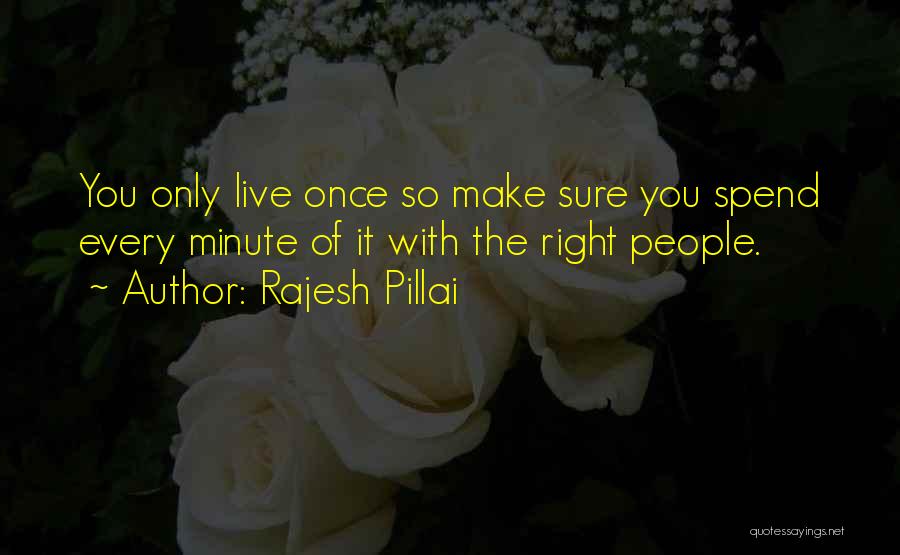 You only live once so make sure you spend every minute of it with the right people.
~ Author: Rajesh Pillai

quotessayings.net